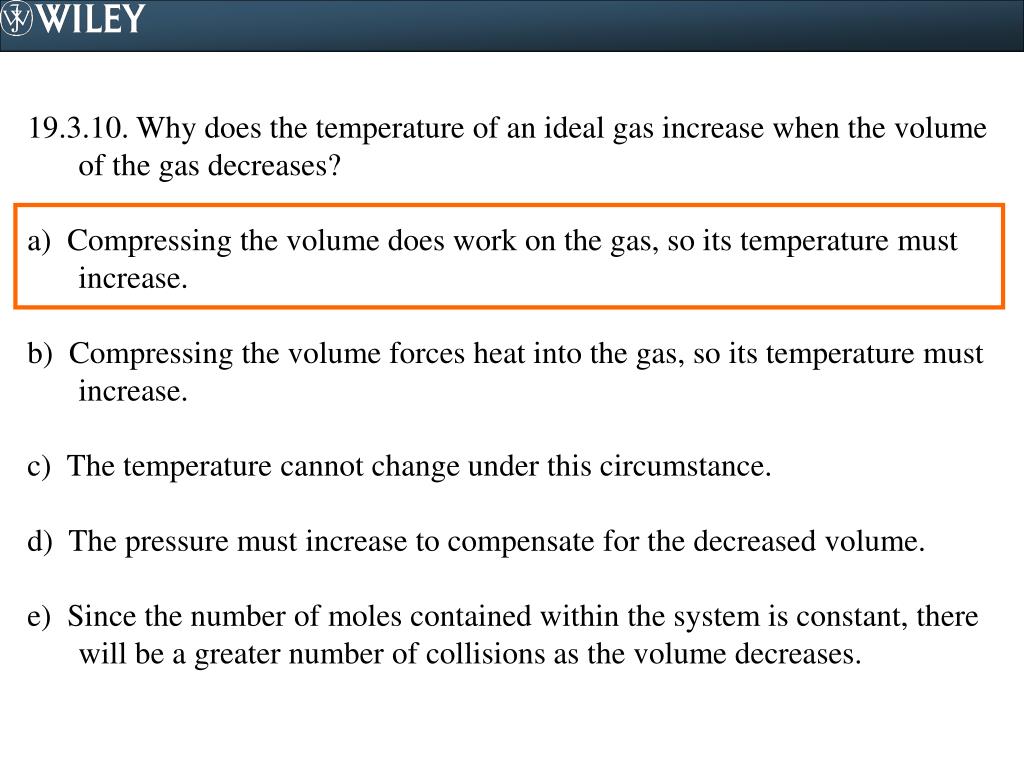 WILEY

19.3.10. Why does the temperature of an ideal gas increase when the volume of the gas decreases?

a) Compressing the volume does work on the gas, so its temperature must increase.

b) Compressing the volume forces heat into the gas, so its temperature must increase.

c) The temperature cannot change under this circumstance.

d) The pressure must increase to compensate for the decreased volume.

e) Since the number of moles contained within the system is constant, there will be a greater number of collisions as the volume decreases.